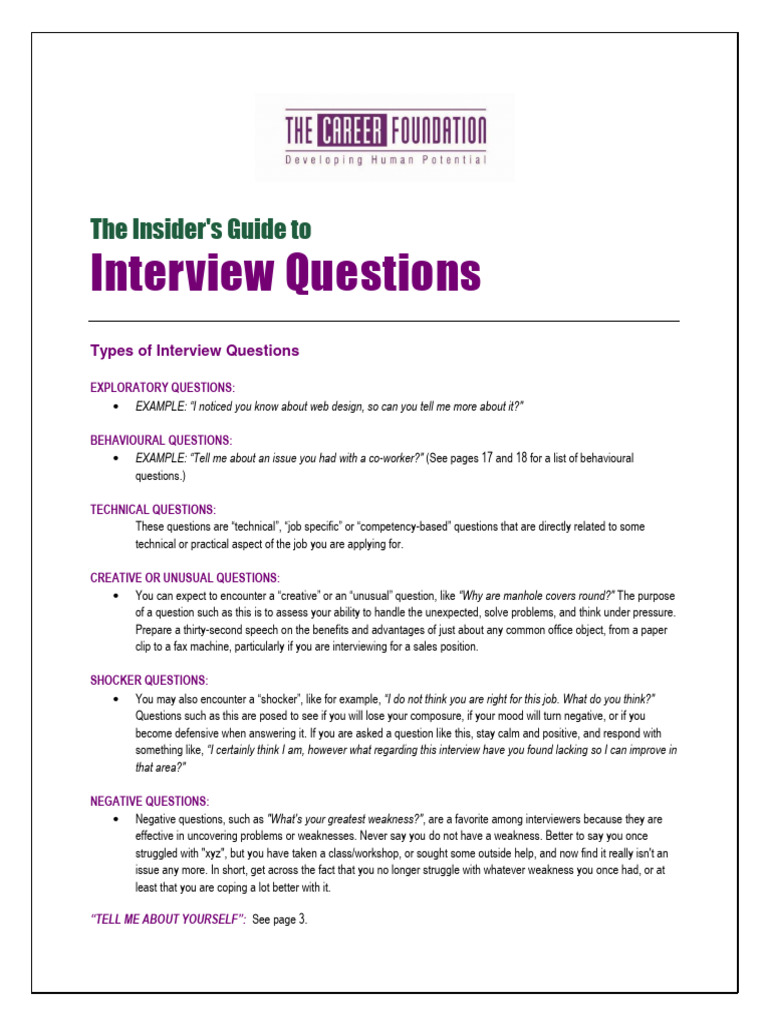 THE CAREER FOUNDATION
Developing Human Potential

The Insider's Guide to
Interview Questions

Types of Interview Questions

EXPLORATORY QUESTIONS:
• EXAMPLE: "I noticed you know about web design, so can you tell me more about it?"

BEHAVIOURAL QUESTIONS:
• EXAMPLE: "Tell me about an issue you had with a co-worker?" (See pages 17 and 18 for a list of behavioural questions.)

TECHNICAL QUESTIONS:
These questions are "technical", "job specific" or "competency-based" questions that are directly related to some technical or practical aspect of the job you are applying for.

CREATIVE OR UNUSUAL QUESTIONS:
• You can expect to encounter a "creative" or an "unusual" question, like "Why are manhole covers round?" The purpose of a question such as this is to assess your ability to handle the unexpected, solve problems, and think under pressure. Prepare a thirty-second speech on the benefits and advantages of just about any common office object, from a paper clip to a fax machine, particularly if you are interviewing for a sales position.

SHOCKER QUESTIONS:
• You may also encounter a "shocker", like for example, "I do not think you are right for this job. What do you think?" Questions such as this are posed to see if you will lose your composure, if your mood will turn negative, or if you become defensive when answering it. If you are asked a question like this, stay calm and positive, and respond with something like, "I certainly think I am, however what regarding this interview have you found lacking so I can improve in that area?"

NEGATIVE QUESTIONS:
• Negative questions, such as "What's your greatest weakness?", are a favorite among interviewers because they are effective in uncovering problems or weaknesses. Never say you do not have a weakness. Better to say you once struggled with "xyz", but you have taken a class/workshop, or sought some outside help, and now find it really isn't an issue any more. In short, get across the fact that you no longer struggle with whatever weakness you once had, or at least that you are coping a lot better with it.

"TELL ME ABOUT YOURSELF": See page 3.